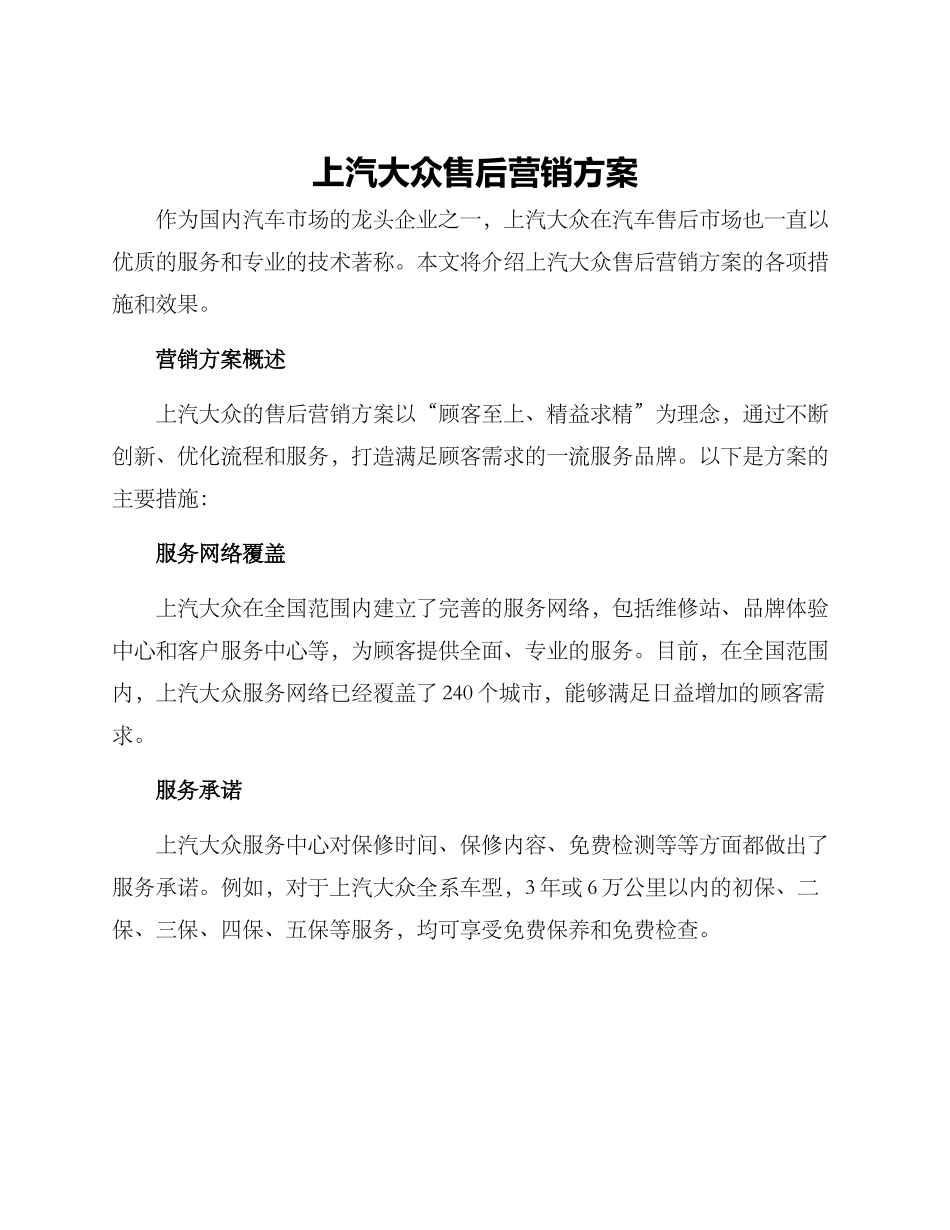 上汽大众售后营销方案

作为国内汽车市场的龙头企业之一，上汽大众在汽车售后市场也一直以优质的服务和专业的技术著称。本文将介绍上汽大众售后营销方案的各项措施和效果。

营销方案概述

上汽大众的售后营销方案以“顾客至上、精益求精”为理念，通过不断创新、优化流程和服务，打造满足顾客需求的一流服务品牌。以下是方案的主要措施：

服务网络覆盖

上汽大众在全国范围内建立了完善的服务网络，包括维修站、品牌体验中心和客户服务中心等，为顾客提供全面、专业的服务。目前，在全国范围内，上汽大众服务网络已经覆盖了240个城市，能够满足日益增加的顾客需求。

服务承诺

上汽大众服务中心对保修时间、保修内容、免费检测等等方面都做出了服务承诺。例如，对于上汽大众全系车型，3年或6万公里以内的初保、二保、三保、四保、五保等服务，均可享受免费保养和免费检查。